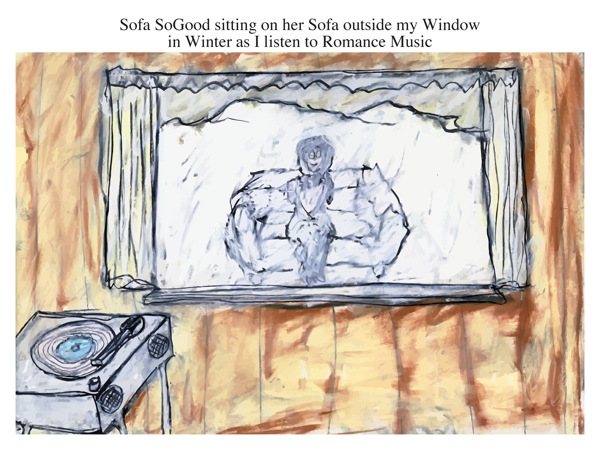 Sofa SoGood sitting on her Sofa outside my Window in Winter as I listen to Romance Music